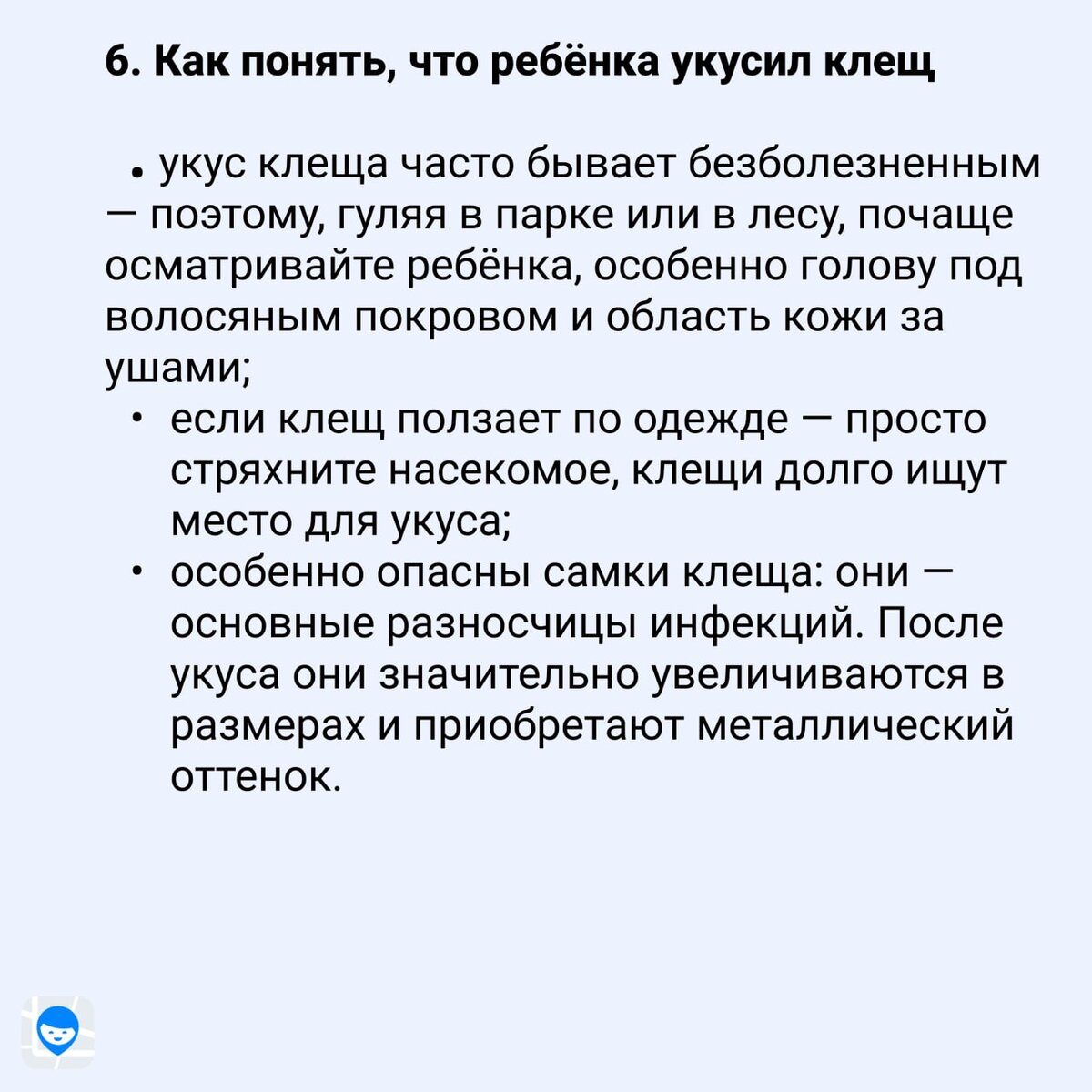 6. Как понять, что ребёнка укусил клещ

• укус клеща часто бывает безболезненным — поэтому, гуляя в парке или в лесу, почаще осматривайте ребёнка, особенно голову под волосяным покровом и область кожи за ушами;

• если клещ ползает по одежде — просто стряхните насекомое, клещи долго ищут место для укуса;

• особенно опасны самки клеща: они — основные разносчицы инфекций. После укуса они значительно увеличиваются в размерах и приобретают металлический оттенок.